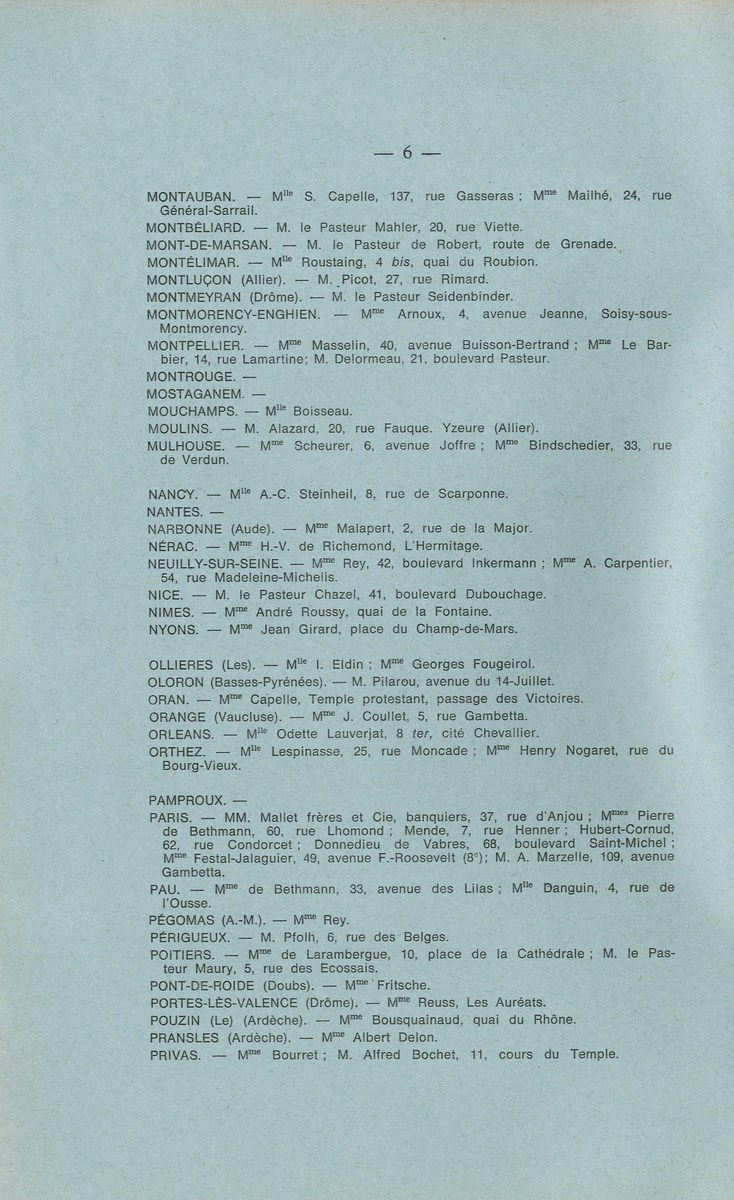 — 6 —

MONTAUBAN. — M$^{lle}$ S. Capelle, 137, rue Gasseras ; M$^{me}$ Mailhé, 24, rue Général-Sarrail.
MONTBÉLIARD. — M. le Pasteur Mahler, 20, rue Viette.
MONT-DE-MARSAN. — M. le Pasteur de Robert, route de Grenade.
MONTÉLIMAR. — M$^{lle}$ Roustaing, 4 bis, quai du Roubion.
MONTLUÇON (Allier). — M. Picot, 27, rue Rimard.
MONTMEYRAN (Drôme). — M. le Pasteur Seidenbinder.
MONTMORENCY-ENGHIEN. — M$^{me}$ Arnoux, 4, avenue Jeanne, Soisy-sous-Montmorency.
MONTPELLIER. — M$^{me}$ Masselin, 40, avenue Buisson-Bertrand ; M$^{me}$ Le Barbier, 14, rue Lamartine; M. Delormeau, 21, boulevard Pasteur.
MONTROUGE. —
MOSTAGANEM. —
MOUCHAMPS. — M$^{lle}$ Boisseau.
MOULINS. — M. Alazard, 20, rue Fauque. Yzeure (Allier).
MULHOUSE. — M$^{me}$ Scheurer, 6, avenue Joffre ; M$^{me}$ Bindschedier, 33, rue de Verdun.

NANCY. — M$^{lle}$ A.-C. Steinheil, 8, rue de Scarponne.
NANTES. —
NARBONNE (Aude). — M$^{me}$ Malapert, 2, rue de la Major.
NÉRAC. — M$^{me}$ H.-V. de Richemond, L'Hermitage.
NEUILLY-SUR-SEINE. — M$^{me}$ Rey, 42, boulevard Inkermann ; M$^{me}$ A. Carpentier, 54, rue Madeleine-Michelis.
NICE. — M. le Pasteur Chazel, 41, boulevard Dubouchage.
NIMES. — M$^{me}$ André Roussy, quai de la Fontaine.
NYONS. — M$^{me}$ Jean Girard, place du Champ-de-Mars.

OLLIERES (Les). — M$^{lle}$ I. Eldin ; M$^{me}$ Georges Fougeirol.
OLORON (Basses-Pyrénées). — M. Pilarou, avenue du 14-Juillet.
ORAN. — M$^{me}$ Capelle, Temple protestant, passage des Victoires.
ORANGE (Vaucluse). — M$^{me}$ J. Coullet, 5, rue Gambetta.
ORLEANS. — M$^{lle}$ Odette Lauverjat, 8 ter, cité Chevallier.
ORTHEZ. — M$^{lle}$ Lespinasse, 25, rue Moncade ; M$^{me}$ Henry Nogaret, rue du Bourg-Vieux.

PAMPROUX. —
PARIS. — MM. Mallet frères et Cie, banquiers, 37, rue d'Anjou ; M$^{mes}$ Pierre de Bethmann, 60, rue Lhomond ; Mende, 7, rue Henner ; Hubert-Cornud, 62, rue Condorcet ; Donnedieu de Vabres, 68, boulevard Saint-Michel ; M$^{me}$ Festal-Jalaguier, 49, avenue F.-Roosevelt (8$^{e}$); M. A. Marzelle, 109, avenue Gambetta.
PAU. — M$^{me}$ de Bethmann, 33, avenue des Lilas ; M$^{lle}$ Danguin, 4, rue de l'Ousse.
PÉGOMAS (A.-M.). — M$^{me}$ Rey.
PÉRIGUEUX. — M. Pfolh, 6, rue des Belges.
POITIERS. — M$^{me}$ de Larambergue, 10, place de la Cathédrale ; M. le Pasteur Maury, 5, rue des Ecossais.
PONT-DE-ROIDE (Doubs). — M$^{me}$ Fritsche.
PORTES-LÈS-VALENCE (Drôme). — M$^{me}$ Reuss, Les Auréats.
POUZIN (Le) (Ardèche). — M$^{me}$ Bousquainaud, quai du Rhône.
PRANSLES (Ardèche). — M$^{me}$ Albert Delon.
PRIVAS. — M$^{me}$ Bourret ; M. Alfred Bochet, 11, cours du Temple.